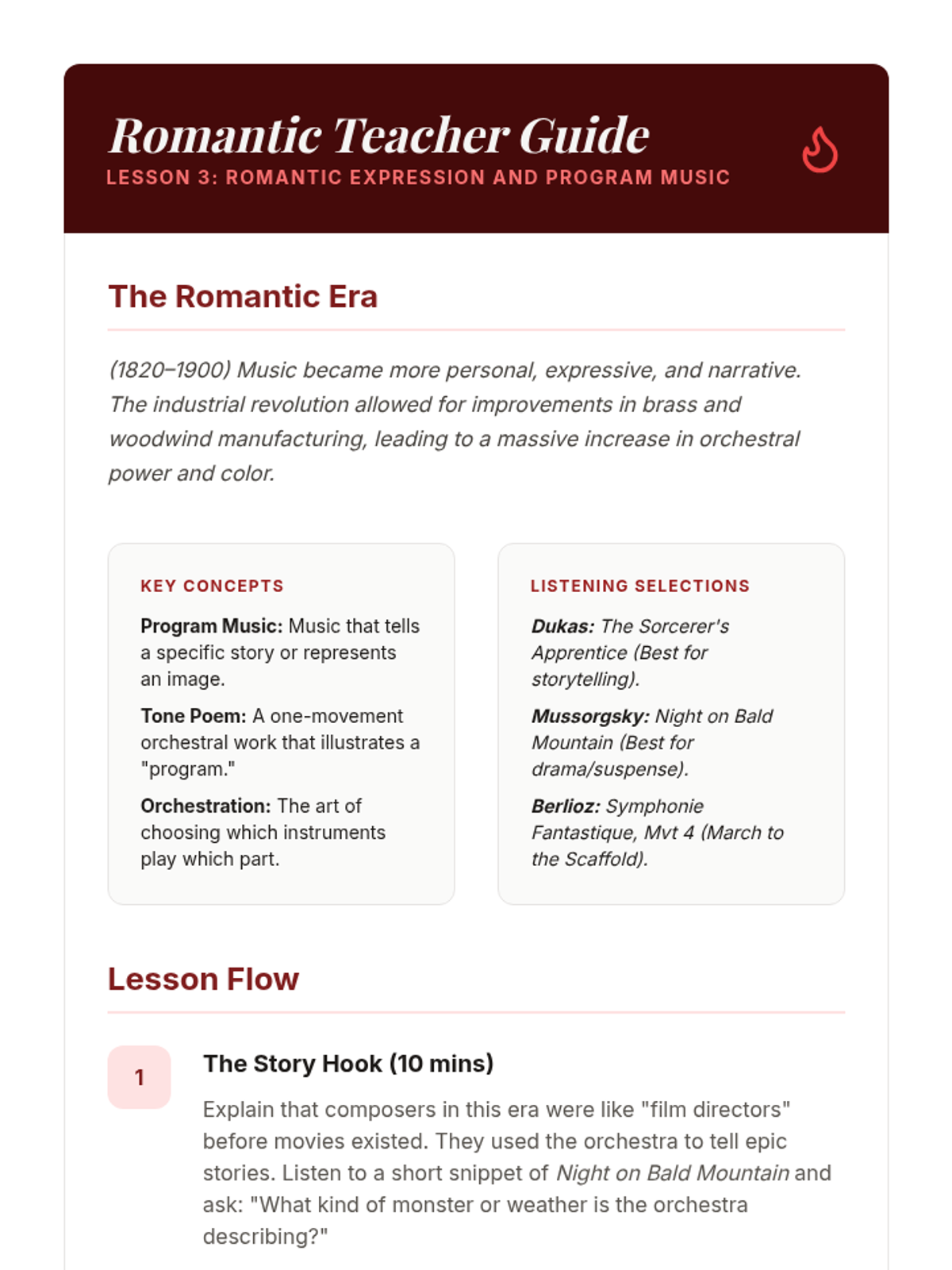 Romantic Teacher Guide
LESSON 3: ROMANTIC EXPRESSION AND PROGRAM MUSIC

The Romantic Era

(1820–1900) Music became more personal, expressive, and narrative. The industrial revolution allowed for improvements in brass and woodwind manufacturing, leading to a massive increase in orchestral power and color.

KEY CONCEPTS

Program Music: Music that tells a specific story or represents an image.

Tone Poem: A one-movement orchestral work that illustrates a "program."

Orchestration: The art of choosing which instruments play which part.

LISTENING SELECTIONS

Dukas: The Sorcerer's Apprentice (Best for storytelling).

Mussorgsky: Night on Bald Mountain (Best for drama/suspense).

Berlioz: Symphonie Fantastique, Mvt 4 (March to the Scaffold).

Lesson Flow

1

The Story Hook (10 mins)

Explain that composers in this era were like "film directors" before movies existed. They used the orchestra to tell epic stories. Listen to a short snippet of Night on Bald Mountain and ask: "What kind of monster or weather is the orchestra describing?"